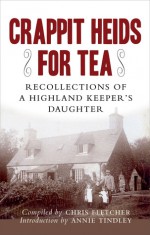 CRAPPIT HEIDS FOR TEA

RECOLLECTIONS OF A HIGHLAND KEEPER'S DAUGHTER

Compiled by CHRIS FLETCHER
Introduction by ANNIE TINDLEY